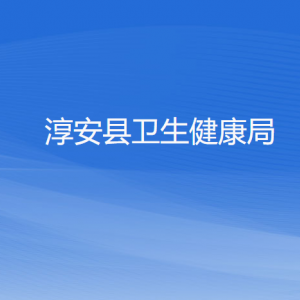 淳安县卫生健康局